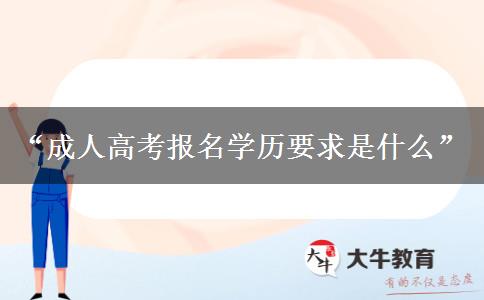 “成人高考报名学历要求是什么”

大牛 大牛教育

有的不仅是态度